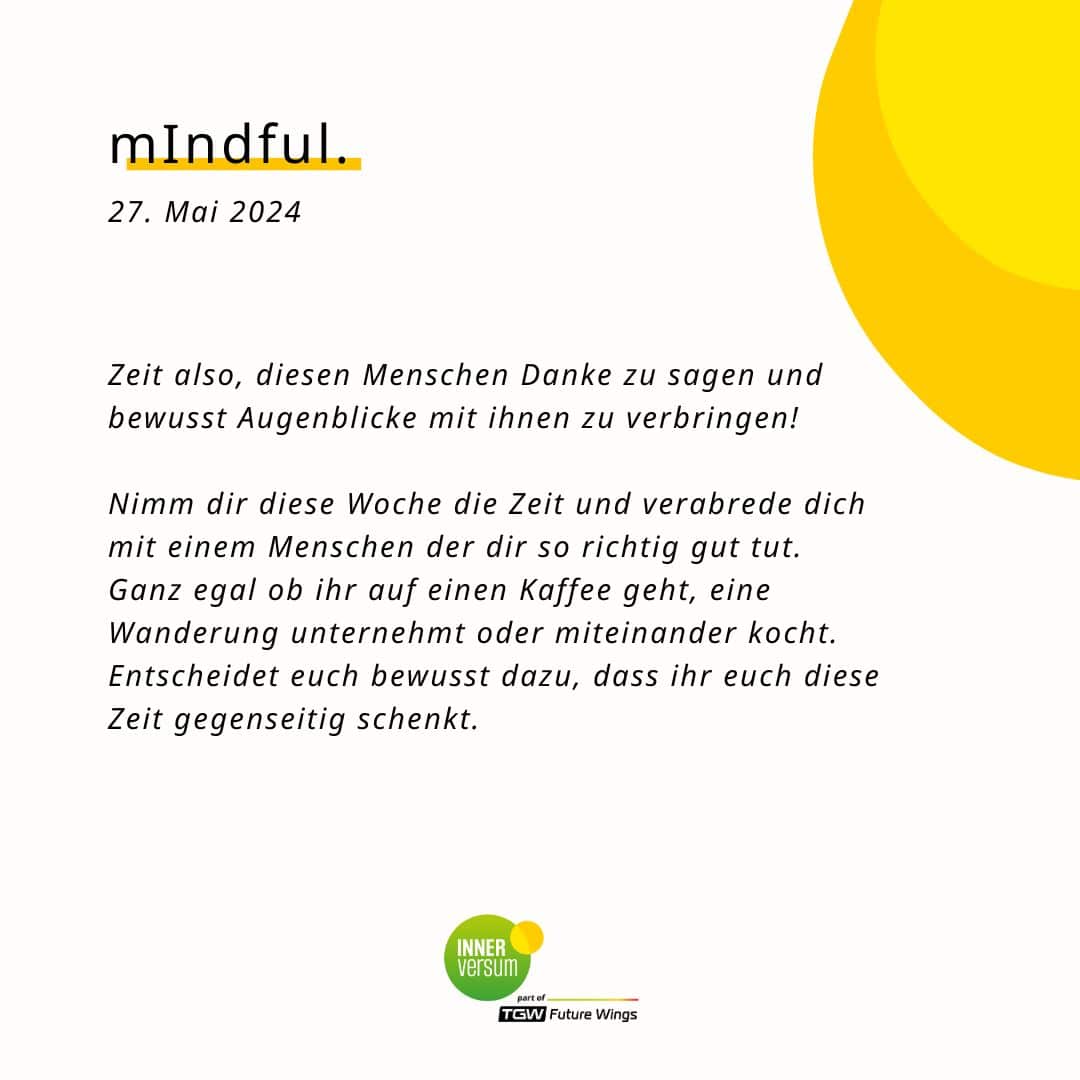 mIndful.

27. Mai 2024

Zeit also, diesen Menschen Danke zu sagen und bewusst Augenblicke mit ihnen zu verbringen!

Nimm dir diese Woche die Zeit und verabrede dich mit einem Menschen der dir so richtig gut tut. Ganz egal ob ihr auf einen Kaffee geht, eine Wanderung unternehmt oder miteinander kocht. Entscheidet euch bewusst dazu, dass ihr euch diese Zeit gegenseitig schenkt.

INNER
versum
part of
TGW Future Wings